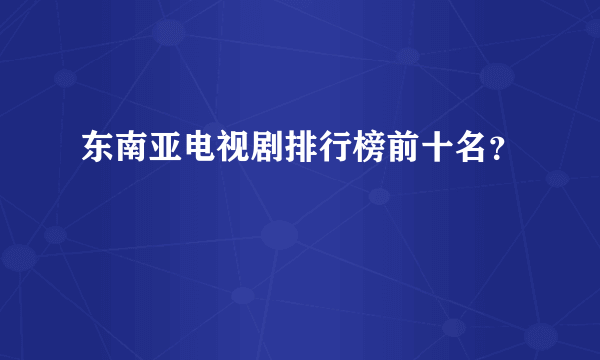 东南亚电视剧排行榜前十名？